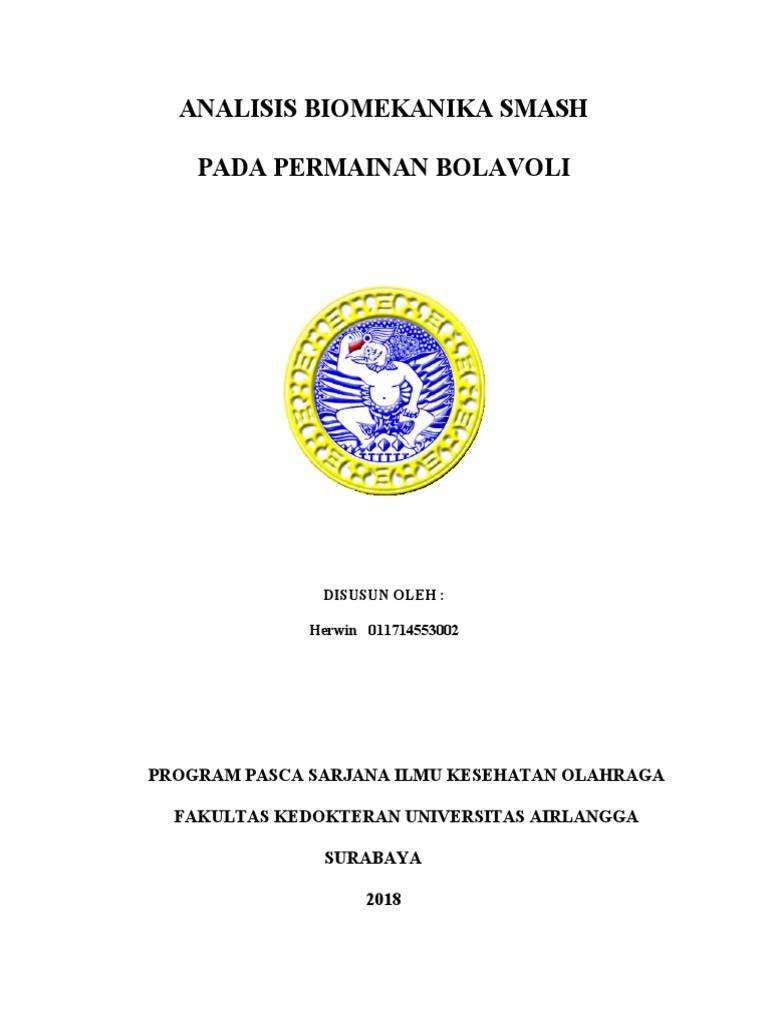 ANALISIS BIOMEKANIKA SMASH

PADA PERMAINAN BOLAVOLI

DISUSUN OLEH :

Herwin 011714553002

PROGRAM PASCA SARJANA ILMU KESEHATAN OLAHRAGA

FAKULTAS KEDOKTERAN UNIVERSITAS AIRLANGGA

SURABAYA

2018